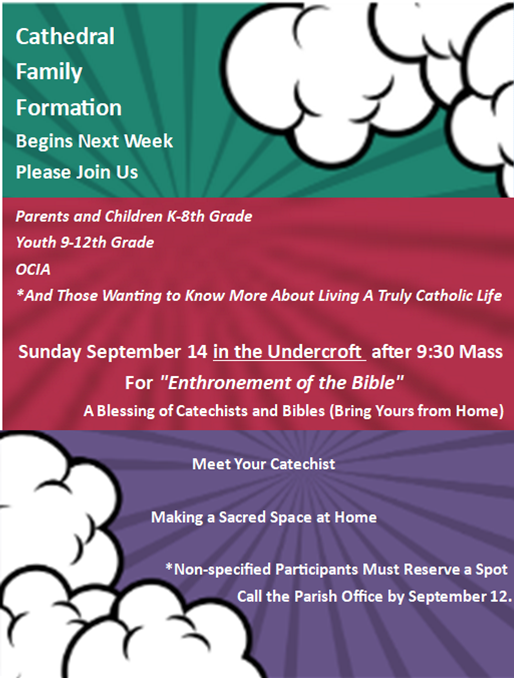 Cathedral
Family
Formation
Begins Next Week
Please Join Us

Parents and Children K-8th Grade
Youth 9-12th Grade
OCIA
*And Those Wanting to Know More About Living A Truly Catholic Life

Sunday September 14 in the Undercroft after 9:30 Mass
For "Enthronement of the Bible"
A Blessing of Catechists and Bibles (Bring Yours from Home)

Meet Your Catechist

Making a Sacred Space at Home

*Non-specified Participants Must Reserve a Spot
Call the Parish Office by September 12.